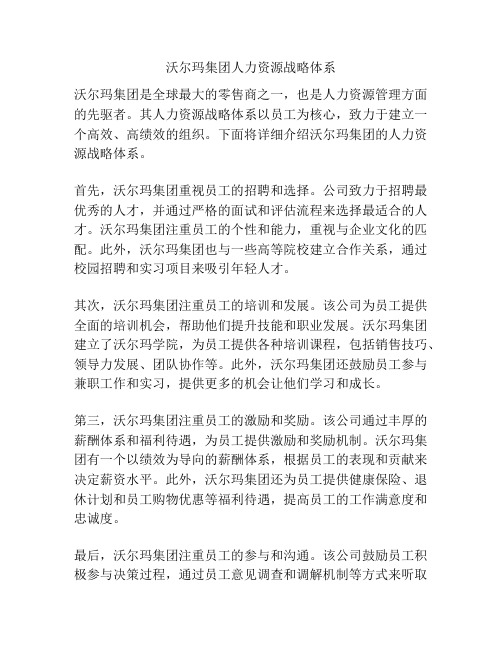 沃尔玛集团人力资源战略体系

沃尔玛集团是全球最大的零售商之一，也是人力资源管理方面的先驱者。其人力资源战略体系以员工为核心，致力于建立一个高效、高绩效的组织。下面将详细介绍沃尔玛集团的人力资源战略体系。

首先，沃尔玛集团重视员工的招聘和选择。公司致力于招聘最优秀的人才，并通过严格的面试和评估流程来选择最适合的人才。沃尔玛集团注重员工的个性和能力，重视与企业文化的匹配。此外，沃尔玛集团也与一些高等院校建立合作关系，通过校园招聘和实习项目来吸引年轻人才。

其次，沃尔玛集团注重员工的培训和发展。该公司为员工提供全面的培训机会，帮助他们提升技能和职业发展。沃尔玛集团建立了沃尔玛学院，为员工提供各种培训课程，包括销售技巧、领导力发展、团队协作等。此外，沃尔玛集团还鼓励员工参与兼职工作和实习，提供更多的机会让他们学习和成长。

第三，沃尔玛集团注重员工的激励和奖励。该公司通过丰厚的薪酬体系和福利待遇，为员工提供激励和奖励机制。沃尔玛集团有一个以绩效为导向的薪酬体系，根据员工的表现和贡献来决定薪资水平。此外，沃尔玛集团还为员工提供健康保险、退休计划和员工购物优惠等福利待遇，提高员工的工作满意度和忠诚度。

最后，沃尔玛集团注重员工的参与和沟通。该公司鼓励员工积极参与决策过程，通过员工意见调查和调解机制等方式来听取